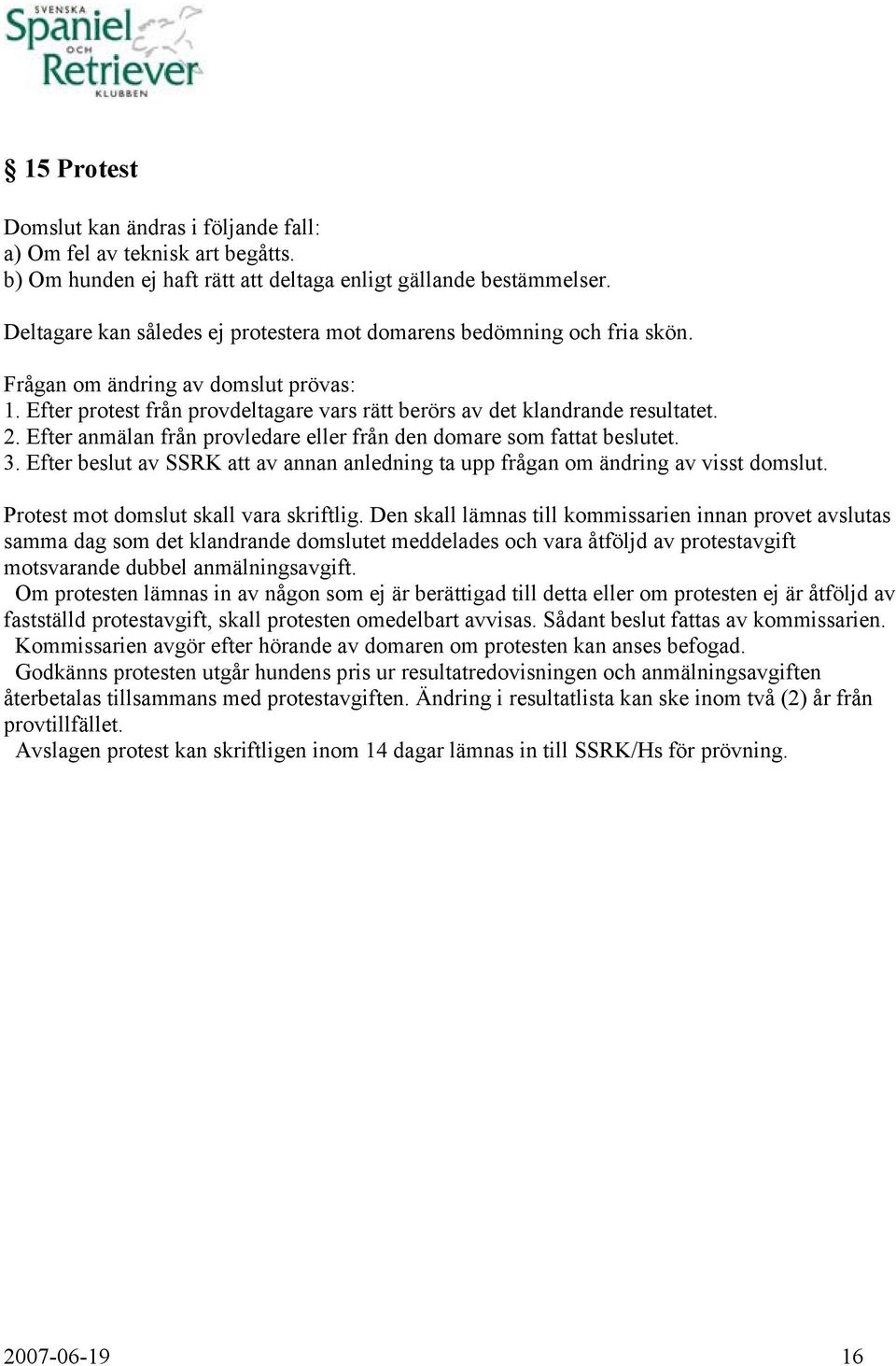 SVENSKA Spaniel OCH Retriever KLUBBEN

§ 15 Protest

Domslut kan ändras i följande fall:
a) Om fel av teknisk art begåtts.
b) Om hunden ej haft rätt att deltaga enligt gällande bestämmelser.

Deltagare kan således ej protestera mot domarens bedömning och fria skön.

Frågan om ändring av domslut prövas:
1. Efter protest från provdeltagare vars rätt berörs av det klandrande resultatet.
2. Efter anmälan från provledare eller från den domare som fattat beslutet.
3. Efter beslut av SSRK att av annan anledning ta upp frågan om ändring av visst domslut.

Protest mot domslut skall vara skriftlig. Den skall lämnas till kommissarien innan provet avslutas samma dag som det klandrande domslutet meddelades och vara åtföljd av protestavgift motsvarande dubbel anmälningsavgift.
Om protesten lämnas in av någon som ej är berättigad till detta eller om protesten ej är åtföljd av fastställd protestavgift, skall protesten omedelbart avvisas. Sådant beslut fattas av kommissarien.
Kommissarien avgör efter hörande av domaren om protesten kan anses befogad.
Godkänns protesten utgår hundens pris ur resultatredovisningen och anmälningsavgiften återbetalas tillsammans med protestavgiften. Ändring i resultatlista kan ske inom två (2) år från provtillfället.
Avslagen protest kan skriftligen inom 14 dagar lämnas in till SSRK/Hs för prövning.

2007-06-19 16